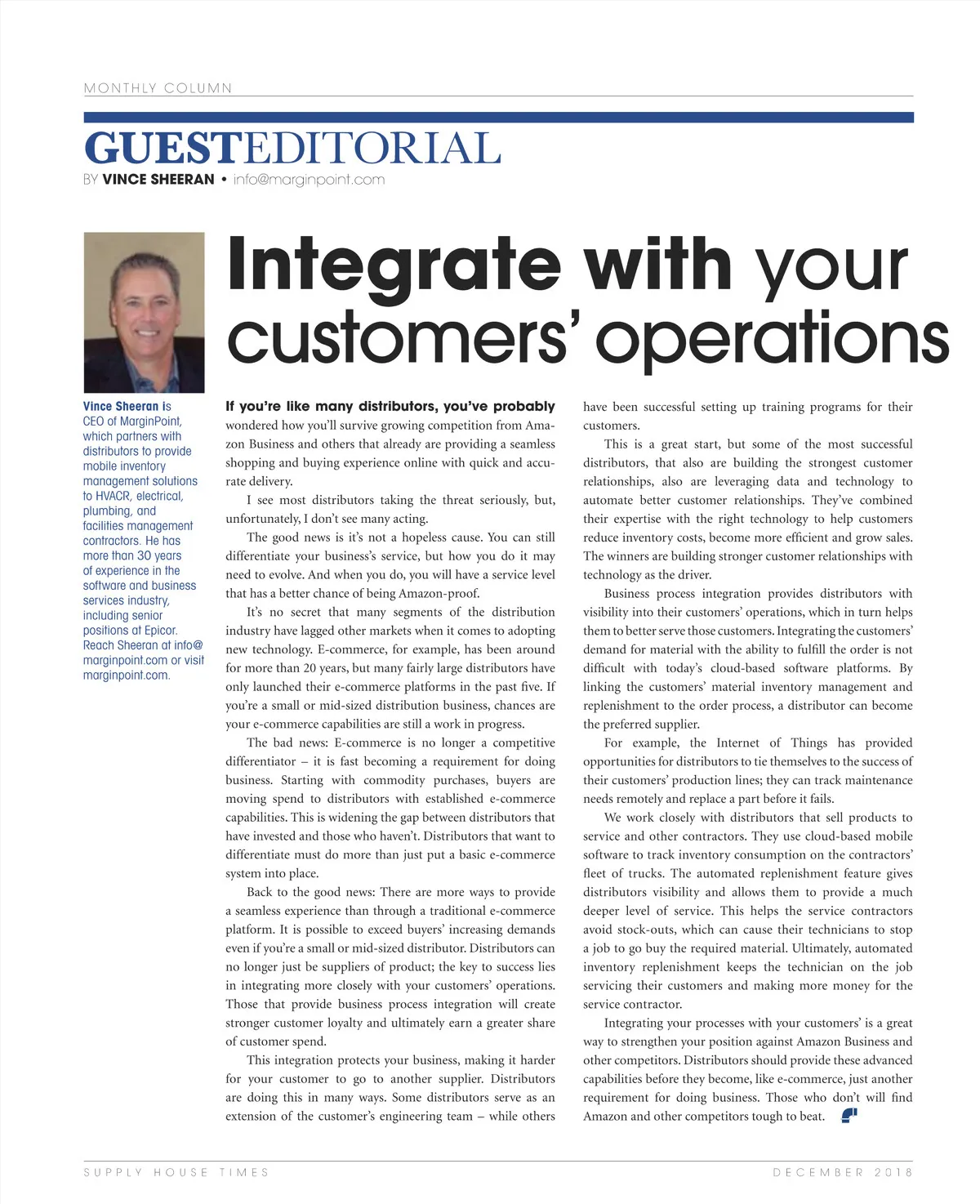 MONTHLY COLUMN

GUESTEDITORIAL

BY VINCE SHEERAN • info@marginpoint.com

Integrate with your customers' operations

Vince Sheeran is CEO of MarginPoint, which partners with distributors to provide mobile inventory management solutions to HVACR, electrical, plumbing, and facilities management contractors. He has more than 30 years of experience in the software and business services industry, including senior positions at Epicor. Reach Sheeran at info@marginpoint.com or visit marginpoint.com.

If you're like many distributors, you've probably wondered how you'll survive growing competition from Amazon Business and others that already are providing a seamless shopping and buying experience online with quick and accurate delivery.

I see most distributors taking the threat seriously, but, unfortunately, I don't see many acting.

The good news is it's not a hopeless cause. You can still differentiate your business's service, but how you do it may need to evolve. And when you do, you will have a service level that has a better chance of being Amazon-proof.

It's no secret that many segments of the distribution industry have lagged other markets when it comes to adopting new technology. E-commerce, for example, has been around for more than 20 years, but many fairly large distributors have only launched their e-commerce platforms in the past five. If you're a small or mid-sized distribution business, chances are your e-commerce capabilities are still a work in progress.

The bad news: E-commerce is no longer a competitive differentiator – it is fast becoming a requirement for doing business. Starting with commodity purchases, buyers are moving spend to distributors with established e-commerce capabilities. This is widening the gap between distributors that have invested and those who haven't. Distributors that want to differentiate must do more than just put a basic e-commerce system into place.

Back to the good news: There are more ways to provide a seamless experience than through a traditional e-commerce platform. It is possible to exceed buyers' increasing demands even if you're a small or mid-sized distributor. Distributors can no longer just be suppliers of product; the key to success lies in integrating more closely with your customers' operations. Those that provide business process integration will create stronger customer loyalty and ultimately earn a greater share of customer spend.

This integration protects your business, making it harder for your customer to go to another supplier. Distributors are doing this in many ways. Some distributors serve as an extension of the customer's engineering team – while others have been successful setting up training programs for their customers.

This is a great start, but some of the most successful distributors, that also are building the strongest customer relationships, also are leveraging data and technology to automate better customer relationships. They've combined their expertise with the right technology to help customers reduce inventory costs, become more efficient and grow sales. The winners are building stronger customer relationships with technology as the driver.

Business process integration provides distributors with visibility into their customers' operations, which in turn helps them to better serve those customers. Integrating the customers' demand for material with the ability to fulfill the order is not difficult with today's cloud-based software platforms. By linking the customers' material inventory management and replenishment to the order process, a distributor can become the preferred supplier.

For example, the Internet of Things has provided opportunities for distributors to tie themselves to the success of their customers' production lines; they can track maintenance needs remotely and replace a part before it fails.

We work closely with distributors that sell products to service and other contractors. They use cloud-based mobile software to track inventory consumption on the contractors' fleet of trucks. The automated replenishment feature gives distributors visibility and allows them to provide a much deeper level of service. This helps the service contractors avoid stock-outs, which can cause their technicians to stop a job to go buy the required material. Ultimately, automated inventory replenishment keeps the technician on the job servicing their customers and making more money for the service contractor.

Integrating your processes with your customers' is a great way to strengthen your position against Amazon Business and other competitors. Distributors should provide these advanced capabilities before they become, like e-commerce, just another requirement for doing business. Those who don't will find Amazon and other competitors tough to beat.

SUPPLY HOUSE TIMES

DECEMBER 2018